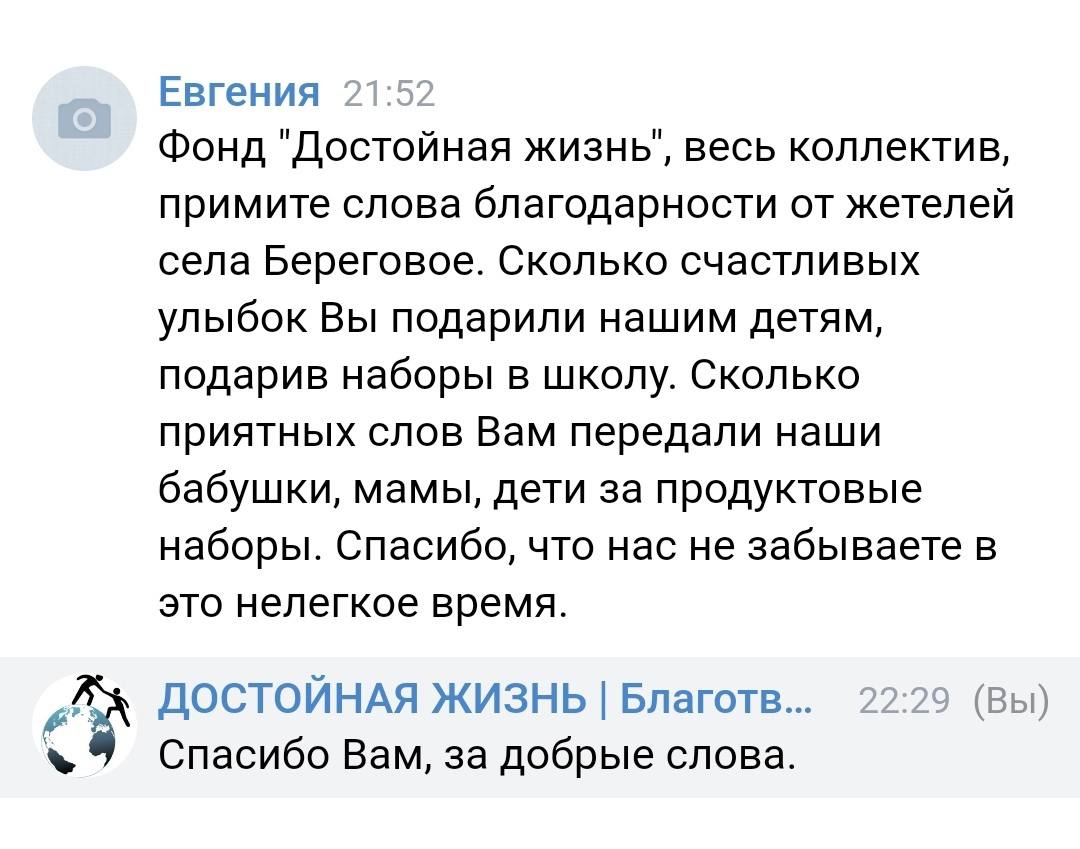 Евгения 21:52
Фонд "Достойная жизнь", весь коллектив, примите слова благодарности от жетелей села Береговое. Сколько счастливых улыбок Вы подарили нашим детям, подарив наборы в школу. Сколько приятных слов Вам передали наши бабушки, мамы, дети за продуктовые наборы. Спасибо, что нас не забываете в это нелегкое время.

ДОСТОЙНАЯ ЖИЗНЬ | Благотв... 22:29 (Вы)
Спасибо Вам, за добрые слова.